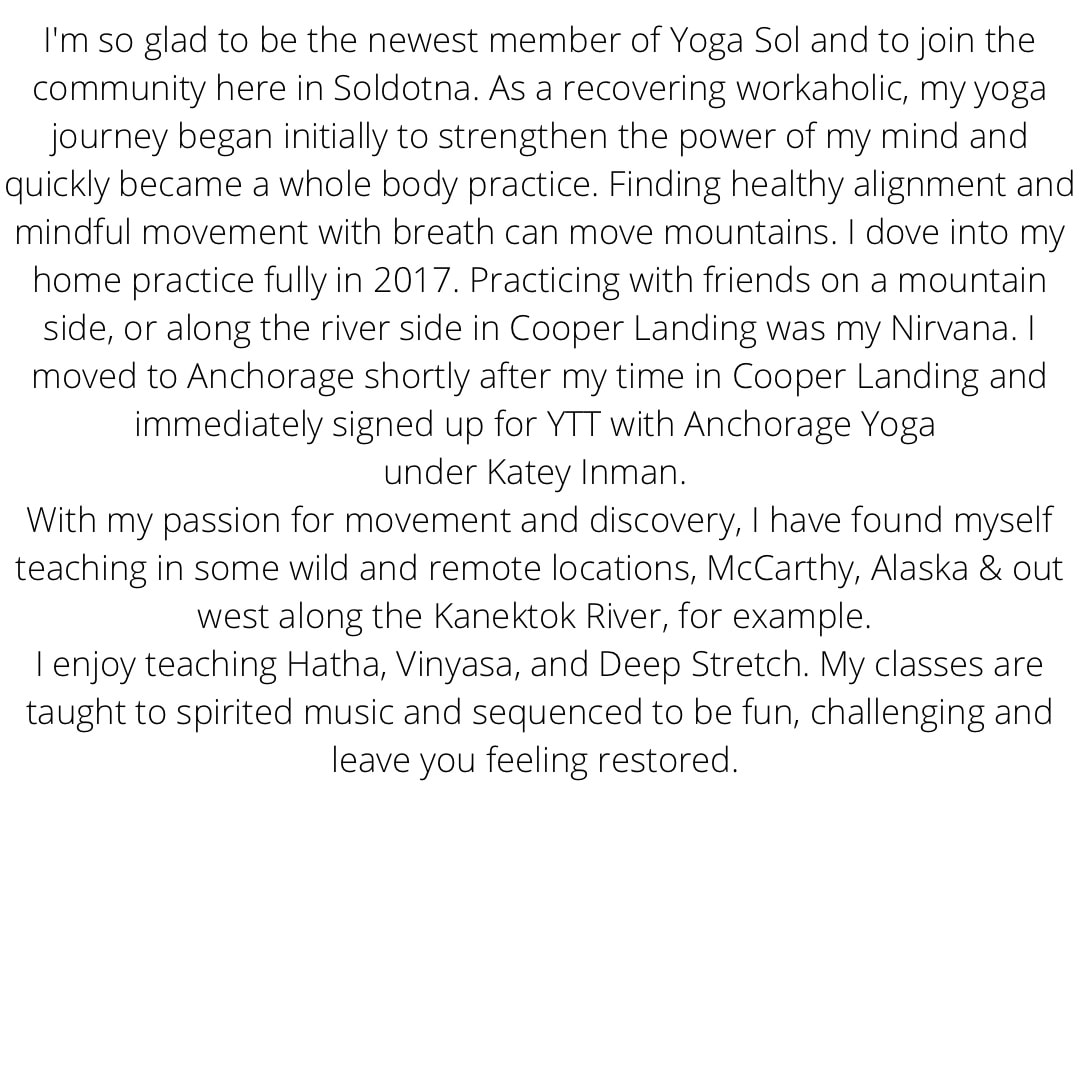 I'm so glad to be the newest member of Yoga Sol and to join the community here in Soldotna. As a recovering workaholic, my yoga journey began initially to strengthen the power of my mind and quickly became a whole body practice. Finding healthy alignment and mindful movement with breath can move mountains. I dove into my home practice fully in 2017. Practicing with friends on a mountain side, or along the river side in Cooper Landing was my Nirvana. I moved to Anchorage shortly after my time in Cooper Landing and immediately signed up for YTT with Anchorage Yoga under Katey Inman.
With my passion for movement and discovery, I have found myself teaching in some wild and remote locations, McCarthy, Alaska & out west along the Kanektok River, for example.
I enjoy teaching Hatha, Vinyasa, and Deep Stretch. My classes are taught to spirited music and sequenced to be fun, challenging and leave you feeling restored.